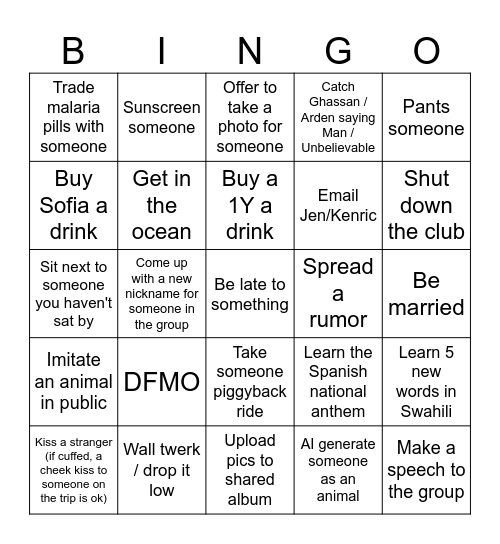 | B | I | N | G | O |
|---|---|---|---|---|
| Trade malaria pills with someone | Sunscreen someone | Offer to take a photo for someone | Catch Ghassan / Arden saying Man / Unbelievable | Pants someone |
| Buy Sofia a drink | Get in the ocean | Buy a 1Y a drink | Email Jen/Kenric | Shut down the club |
| Sit next to someone you haven't sat by | Come up with a new nickname for someone in the group | Be late to something | Spread a rumor | Be married |
| Imitate an animal in public | DFMO | Take someone piggyback ride | Learn the Spanish national anthem | Learn 5 new words in Swahili |
| Kiss a stranger (if cuffed, a cheek kiss to someone on the trip is ok) | Wall twerk / drop it low | Upload pics to shared album | AI generate someone as an animal | Make a speech to the group |